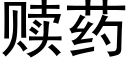 赎药